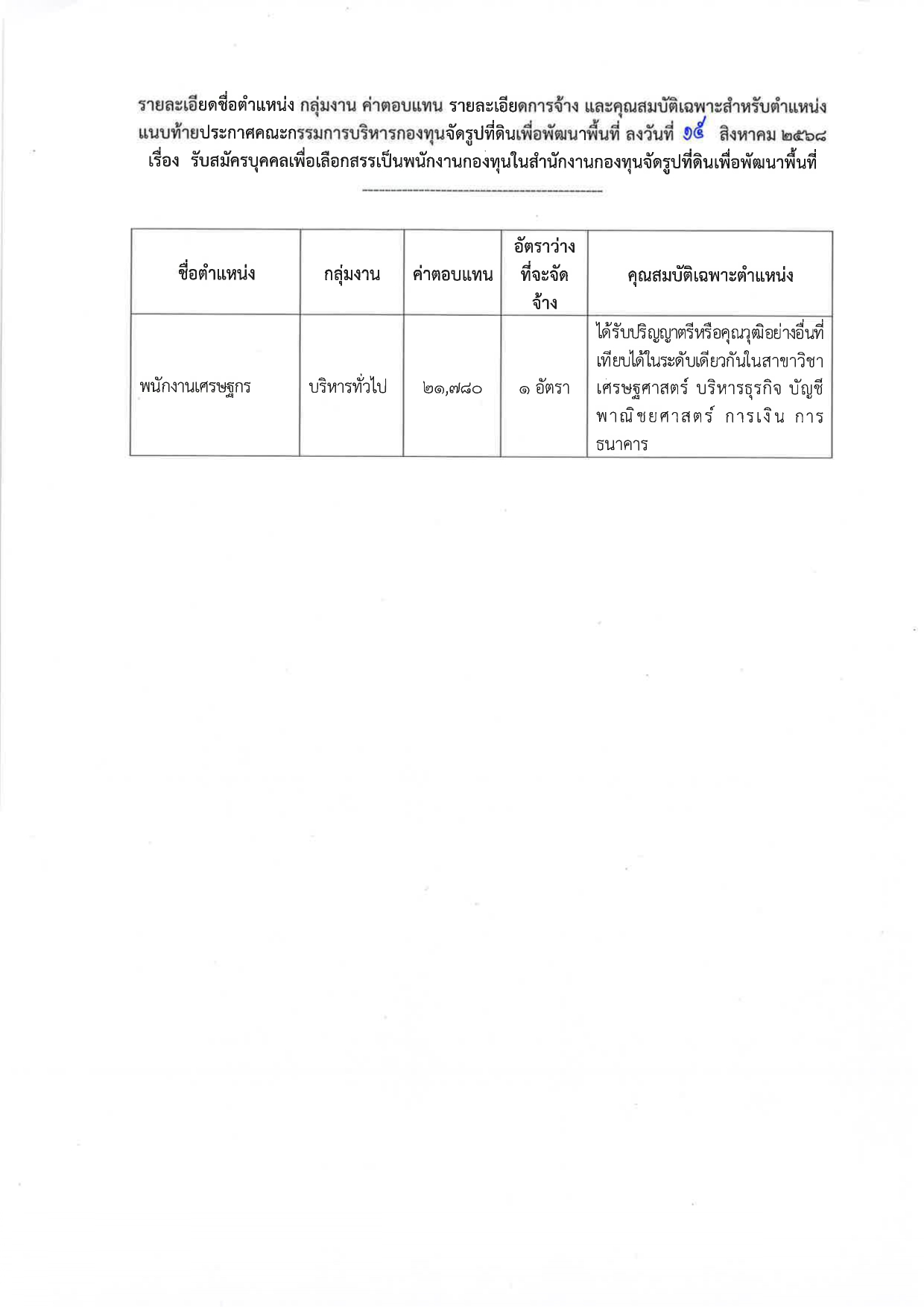 รายละเอียดชื่อตำแหน่ง กลุ่มงาน ค่าตอบแทน รายละเอียดการจ้าง และคุณสมบัติเฉพาะสำหรับตำแหน่ง แนบท้ายประกาศคณะกรรมการบริหารกองทุนจัดรูปที่ดินเพื่อพัฒนาพื้นที่ ลงวันที่ ๑๕ สิงหาคม ๒๕๖๘ เรื่อง รับสมัครบุคคลเพื่อเลือกสรรเป็นพนักงานกองทุนในสำนักงานกองทุนจัดรูปที่ดินเพื่อพัฒนาพื้นที่

| ชื่อตำแหน่ง | กลุ่มงาน | ค่าตอบแทน | อัตราว่างที่จะจัดจ้าง | คุณสมบัติเฉพาะตำแหน่ง |
|---|---|---|---|---|
| พนักงานเศรษฐกร | บริหารทั่วไป | ๒๑,๗๘๐ | ๑ อัตรา | ได้รับปริญญาตรีหรือคุณวุฒิอย่างอื่นที่เทียบได้ในระดับเดียวกันในสาขาวิชาเศรษฐศาสตร์ บริหารธุรกิจ บัญชี พาณิชยศาสตร์ การเงิน การธนาคาร |